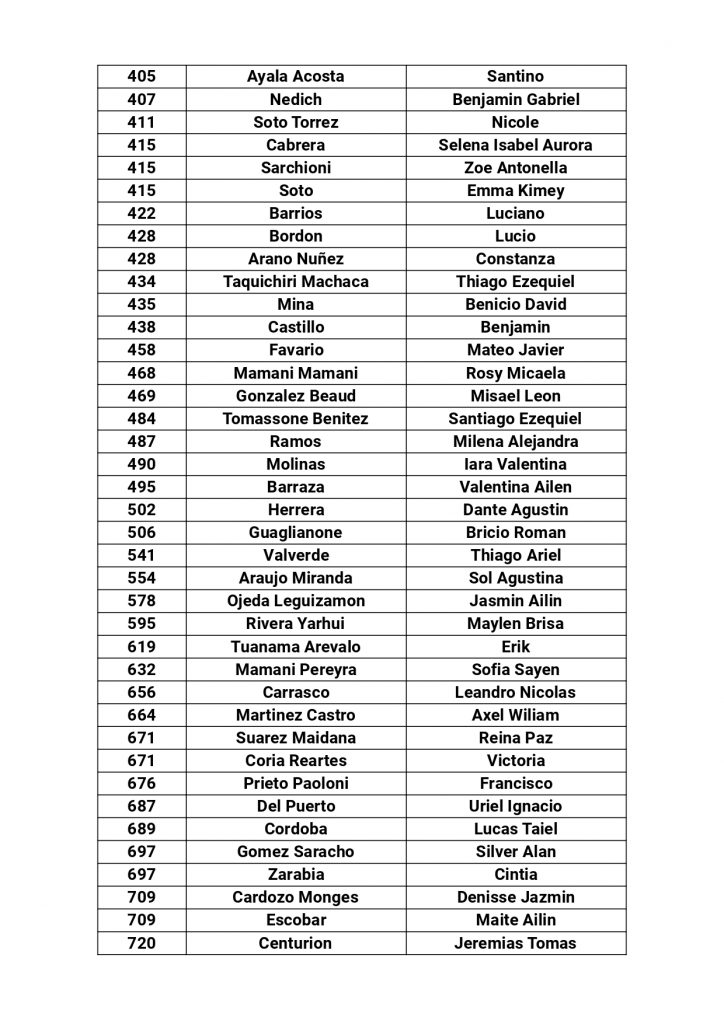 | 405 | Ayala Acosta | Santino |
|---|---|---|
| 407 | Nedich | Benjamin Gabriel |
| 411 | Soto Torrez | Nicole |
| 415 | Cabrera | Selena Isabel Aurora |
| 415 | Sarchioni | Zoe Antonella |
| 415 | Soto | Emma Kimey |
| 422 | Barrios | Luciano |
| 428 | Bordon | Lucio |
| 428 | Arano Nuñez | Constanza |
| 434 | Taquichiri Machaca | Thiago Ezequiel |
| 435 | Mina | Benicio David |
| 438 | Castillo | Benjamin |
| 458 | Favario | Mateo Javier |
| 468 | Mamani Mamani | Rosy Micaela |
| 469 | Gonzalez Beaud | Misael Leon |
| 484 | Tomassone Benitez | Santiago Ezequiel |
| 487 | Ramos | Milena Alejandra |
| 490 | Molinas | Iara Valentina |
| 495 | Barraza | Valentina Ailen |
| 502 | Herrera | Dante Agustin |
| 506 | Guaglianone | Bricio Roman |
| 541 | Valverde | Thiago Ariel |
| 554 | Araujo Miranda | Sol Agustina |
| 578 | Ojeda Leguizamon | Jasmin Ailin |
| 595 | Rivera Yarhui | Maylen Brisa |
| 619 | Tuanama Arevalo | Erik |
| 632 | Mamani Pereyra | Sofia Sayen |
| 656 | Carrasco | Leandro Nicolas |
| 664 | Martinez Castro | Axel Wiliam |
| 671 | Suarez Maidana | Reina Paz |
| 671 | Coria Reartes | Victoria |
| 676 | Prieto Paoloni | Francisco |
| 687 | Del Puerto | Uriel Ignacio |
| 689 | Cordoba | Lucas Taiel |
| 697 | Gomez Saracho | Silver Alan |
| 697 | Zarabia | Cintia |
| 709 | Cardozo Monges | Denisse Jazmin |
| 709 | Escobar | Maite Ailin |
| 720 | Centurion | Jeremias Tomas |